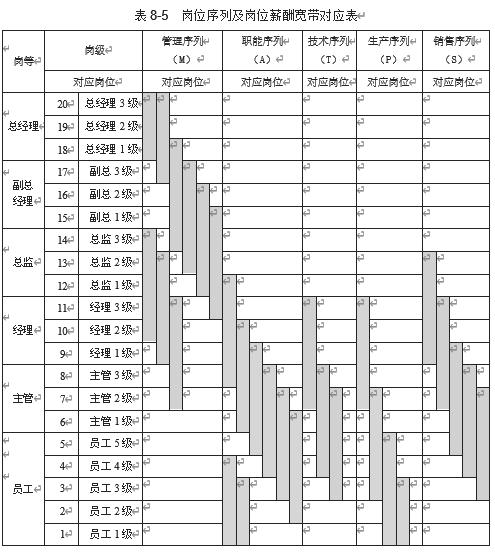 表 8-5 岗位序列及岗位薪酬宽带对应表

| 岗等 | 岗级 | | 管理序列（M） | 职能序列（A） | 技术序列（T） | 生产序列（P） | 销售序列（S） |
|---|---|---|---|---|---|---|---|
| | 对应岗位 | | 对应岗位 | 对应岗位 | 对应岗位 | 对应岗位 | 对应岗位 |
| 总经理 | 20 | 总经理 3 级 | | | | | |
| | 19 | 总经理 2 级 | | | | | |
| | 18 | 总经理 1 级 | | | | | |
| 副总经理 | 17 | 副总 3 级 | | | | | |
| | 16 | 副总 2 级 | | | | | |
| | 15 | 副总 1 级 | | | | | |
| 总监 | 14 | 总监 3 级 | | | | | |
| | 13 | 总监 2 级 | | | | | |
| | 12 | 总监 1 级 | | | | | |
| 经理 | 11 | 经理 3 级 | | | | | |
| | 10 | 经理 2 级 | | | | | |
| | 9 | 经理 1 级 | | | | | |
| 主管 | 8 | 主管 3 级 | | | | | |
| | 7 | 主管 2 级 | | | | | |
| | 6 | 主管 1 级 | | | | | |
| 员工 | 5 | 员工 5 级 | | | | | |
| | 4 | 员工 4 级 | | | | | |
| | 3 | 员工 3 级 | | | | | |
| | 2 | 员工 2 级 | | | | | |
| | 1 | 员工 1 级 | | | | | |